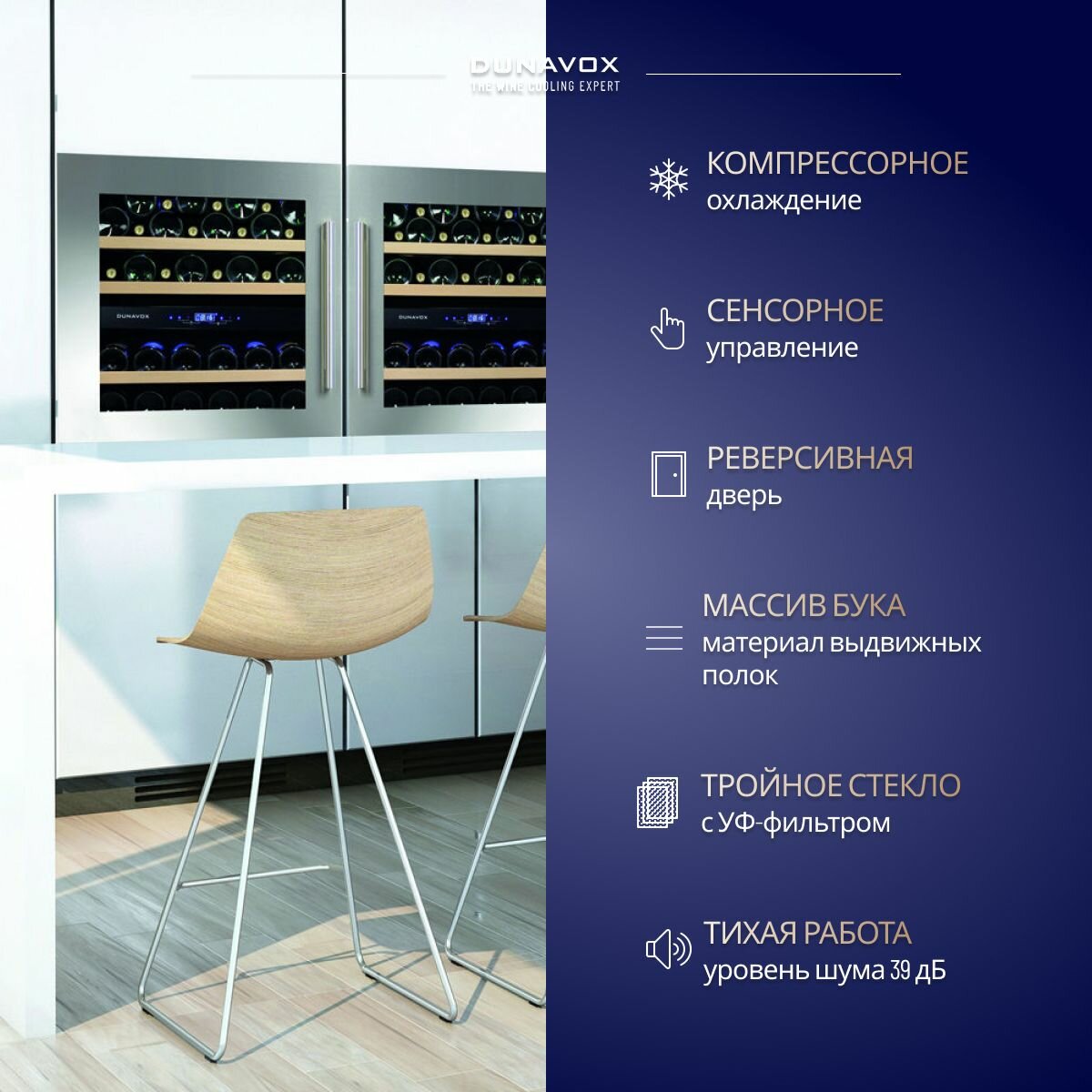 DUNAVOX
THE WINE COOLING EXPERT

КОМПРЕССОРНОЕ
охлаждение

СЕНСОРНОЕ
управление

РЕВЕРСИВНАЯ
дверь

МАССИВ БУКА
материал выдвижных полок

ТРОЙНОЕ СТЕКЛО
с УФ-фильтром

ТИХАЯ РАБОТА
уровень шума 39 дБ